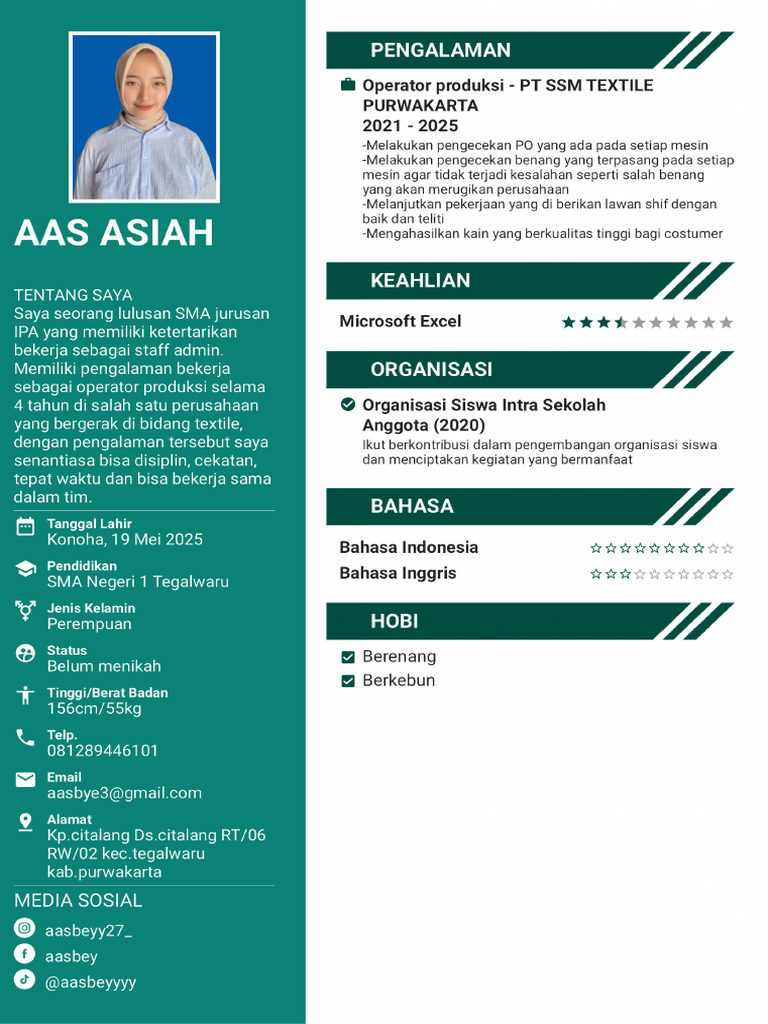 AAS ASIAH

TENTANG SAYA
Saya seorang lulusan SMA jurusan IPA yang memiliki ketertarikan bekerja sebagai staff admin. Memiliki pengalaman bekerja sebagai operator produksi selama 4 tahun di salah satu perusahaan yang bergerak di bidang textile, dengan pengalaman tersebut saya senantiasa bisa disiplin, cekatan, tepat waktu dan bisa bekerja sama dalam tim.

Tanggal Lahir
Konoha, 19 Mei 2025

Pendidikan
SMA Negeri 1 Tegalwaru

Jenis Kelamin
Perempuan

Status
Belum menikah

Tinggi/Berat Badan
156cm/55kg

Telp.
081289446101

Email
aasbye3@gmail.com

Alamat
Kp.citalang Ds.citalang RT/06 RW/02 kec.tegalwaru kab.purwakarta

MEDIA SOSIAL
aasbeyy27_
aasbey
@aasbeyyyy

PENGALAMAN

Operator produksi - PT SSM TEXTILE PURWAKARTA
2021 - 2025
-Melakukan pengecekan PO yang ada pada setiap mesin
-Melakukan pengecekan benang yang terpasang pada setiap mesin agar tidak terjadi kesalahan seperti salah benang yang akan merugikan perusahaan
-Melanjutkan pekerjaan yang di berikan lawan shif dengan baik dan teliti
-Mengahasilkan kain yang berkualitas tinggi bagi costumer

KEAHLIAN

Microsoft Excel

ORGANISASI

Organisasi Siswa Intra Sekolah
Anggota (2020)
Ikut berkontribusi dalam pengembangan organisasi siswa dan menciptakan kegiatan yang bermanfaat

BAHASA

Bahasa Indonesia
Bahasa Inggris

HOBI

Berenang
Berkebun